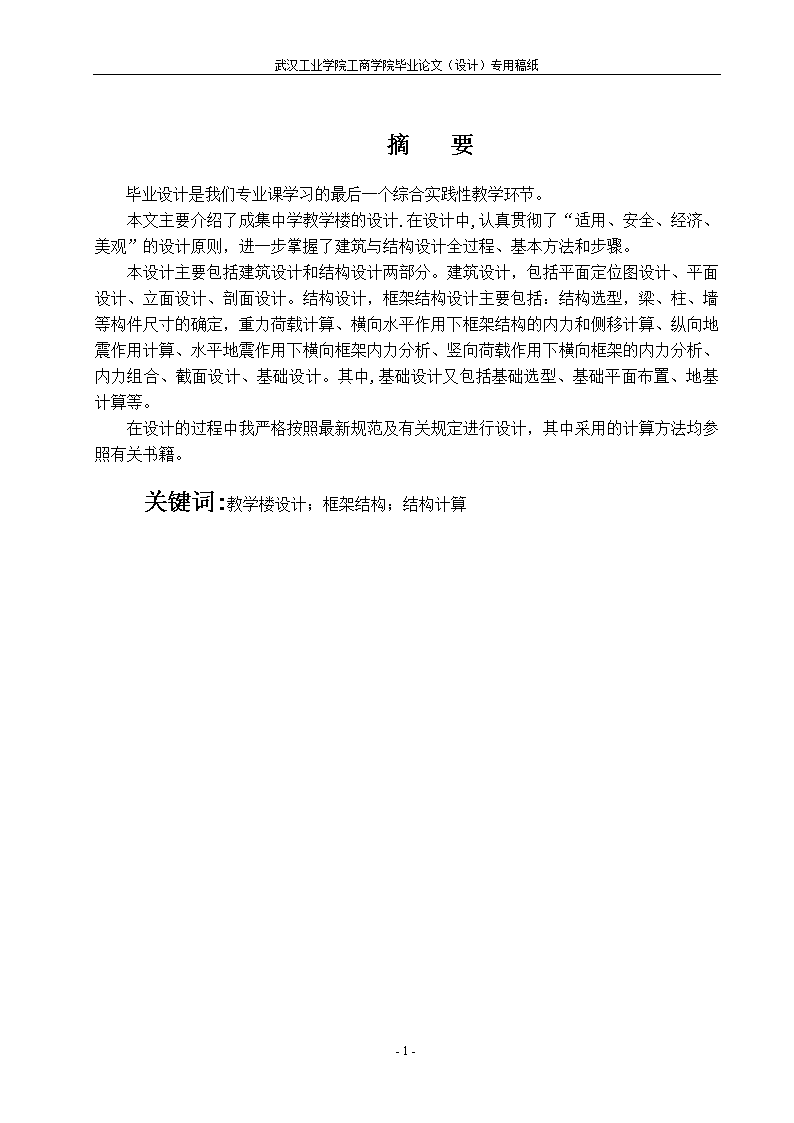 武汉工业学院工商学院毕业论文（设计）专用稿纸

摘　要

毕业设计是我们专业课学习的最后一个综合实践性教学环节。

本文主要介绍了成集中学教学楼的设计.在设计中,认真贯彻了“适用、安全、经济、美观”的设计原则，进一步掌握了建筑与结构设计全过程、基本方法和步骤。

本设计主要包括建筑设计和结构设计两部分。建筑设计，包括平面定位图设计、平面设计、立面设计、剖面设计。结构设计，框架结构设计主要包括：结构选型，梁、柱、墙等构件尺寸的确定，重力荷载计算、横向水平作用下框架结构的内力和侧移计算、纵向地震作用计算、水平地震作用下横向框架内力分析、竖向荷载作用下横向框架的内力分析、内力组合、截面设计、基础设计。其中,基础设计又包括基础选型、基础平面布置、地基计算等。

在设计的过程中我严格按照最新规范及有关规定进行设计，其中采用的计算方法均参照有关书籍。

关键词:教学楼设计；框架结构；结构计算

- 1 -